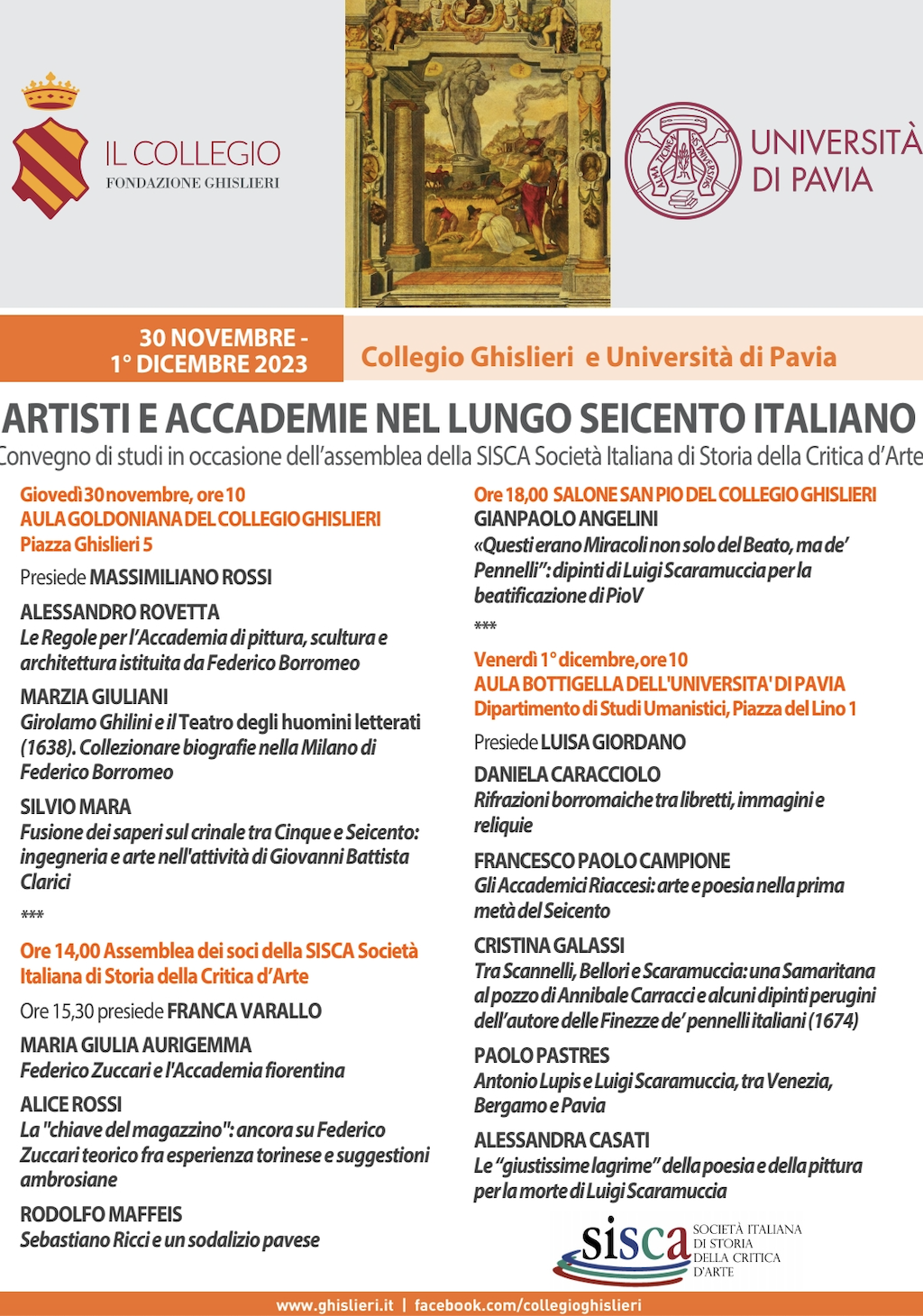 IL COLLEGIO
FONDAZIONE GHISLIERI

UNIVERSITÀ
DI PAVIA

30 NOVEMBRE -
1° DICEMBRE 2023

Collegio Ghislieri e Università di Pavia

ARTISTI E ACCADEMIE NEL LUNGO SEICENTO ITALIANO

Convegno di studi in occasione dell'assemblea della SISCA Società Italiana di Storia della Critica d'Arte

Giovedì 30 novembre, ore 10
AULA GOLDONIANA DEL COLLEGIO GHISLIERI
Piazza Ghislieri 5

Presiede MASSIMILIANO ROSSI

ALESSANDRO ROVETTA
Le Regole per l'Accademia di pittura, scultura e architettura istituita da Federico Borromeo

MARZIA GIULIANI
Girolamo Ghilini e il Teatro degli huomini letterati (1638). Collezionare biografie nella Milano di Federico Borromeo

SILVIO MARA
Fusione dei saperi sul crinale tra Cinque e Seicento: ingegneria e arte nell'attività di Giovanni Battista Clarici

***

Ore 14,00 Assemblea dei soci della SISCA Società Italiana di Storia della Critica d'Arte

Ore 15,30 presiede FRANCA VARALLO

MARIA GIULIA AURIGEMMA
Federico Zuccari e l'Accademia fiorentina

ALICE ROSSI
La "chiave del magazzino": ancora su Federico Zuccari teorico fra esperienza torinese e suggestioni ambrosiane

RODOLFO MAFFEIS
Sebastiano Ricci e un sodalizio pavese

Ore 18,00 SALONE SAN PIO DEL COLLEGIO GHISLIERI
GIANPAOLO ANGELINI
«Questi erano Miracoli non solo del Beato, ma de' Pennelli": dipinti di Luigi Scaramuccia per la beatificazione di Pio V

***

Venerdì 1° dicembre, ore 10
AULA BOTTIGELLA DELL'UNIVERSITA' DI PAVIA
Dipartimento di Studi Umanistici, Piazza del Lino 1

Presiede LUISA GIORDANO

DANIELA CARACCIOLO
Rifrazioni borromaiche tra libretti, immagini e reliquie

FRANCESCO PAOLO CAMPIONE
Gli Accademici Riaccesi: arte e poesia nella prima metà del Seicento

CRISTINA GALASSI
Tra Scannelli, Bellori e Scaramuccia: una Samaritana al pozzo di Annibale Carracci e alcuni dipinti perugini dell'autore delle Finezze de' pennelli italiani (1674)

PAOLO PASTRES
Antonio Lupis e Luigi Scaramuccia, tra Venezia, Bergamo e Pavia

ALESSANDRA CASATI
Le "giustissime lagrime" della poesia e della pittura per la morte di Luigi Scaramuccia

sisca
SOCIETÀ ITALIANA
DI STORIA
DELLA CRITICA
D'ARTE

www.ghislieri.it | facebook.com/collegioghislieri